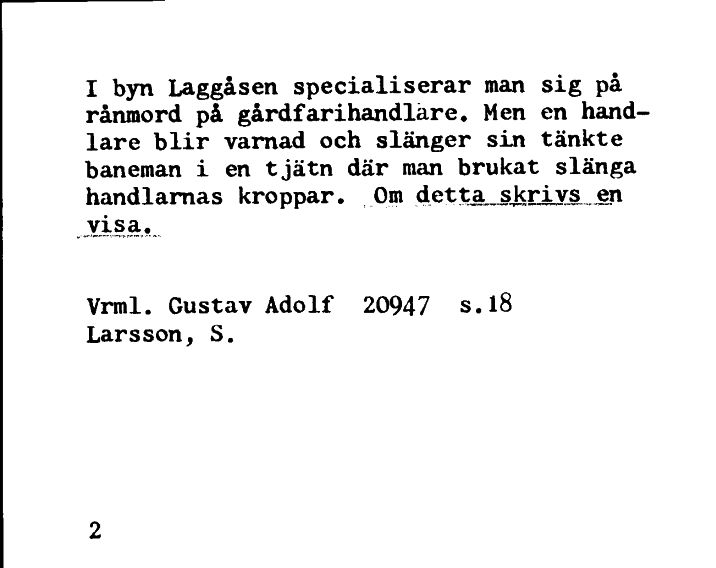 I byn Laggåsen specialiserar man sig på rånmord på gårdfarihandlare. Men en handlare blir varnad och slänger sin tänkte baneman i en tjätn där man brukat slänga handlarnas kroppar. Om detta skrivs en visa.

Vrml. Gustav Adolf 20947 s.18
Larsson, S.

2